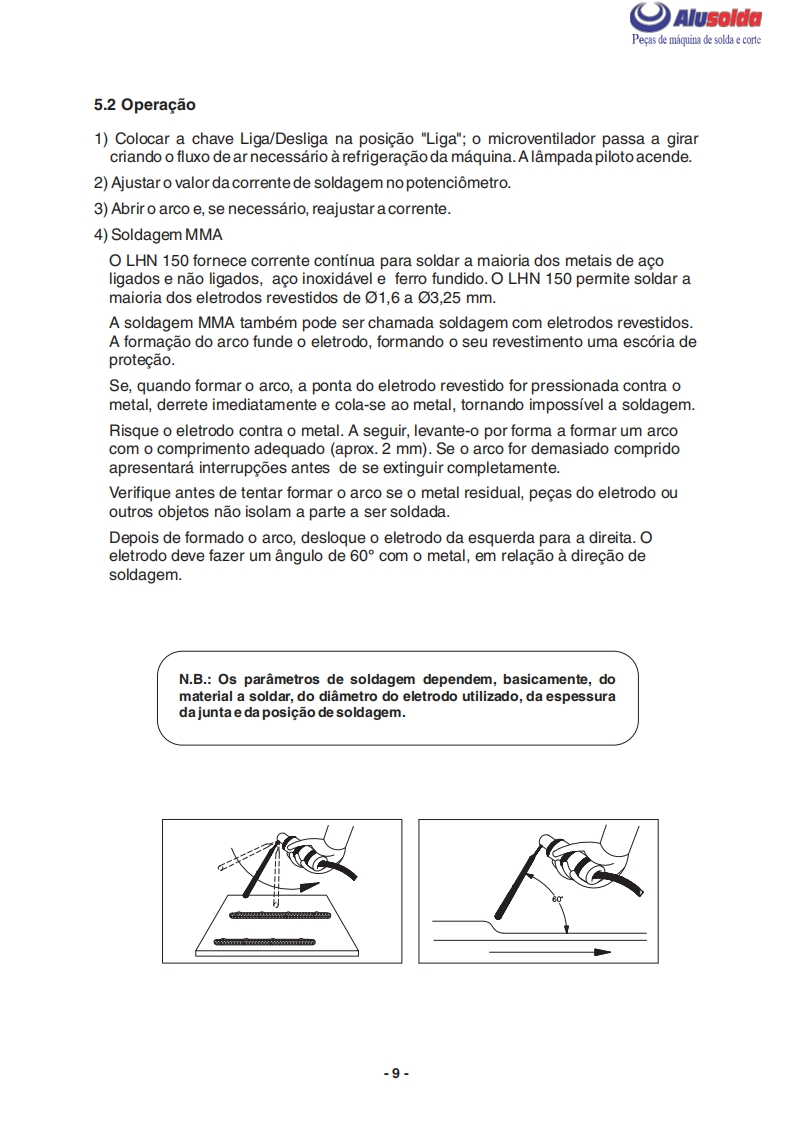 Alusolda
Peças de máquina de solda e corte

5.2 Operação

1) Colocar a chave Liga/Desliga na posição "Liga"; o microventilador passa a girar criando o fluxo de ar necessário à refrigeração da máquina. A lâmpada piloto acende.

2) Ajustar o valor da corrente de soldagem no potenciômetro.

3) Abrir o arco e, se necessário, reajustar a corrente.

4) Soldagem MMA

O LHN 150 fornece corrente contínua para soldar a maioria dos metais de aço ligados e não ligados, aço inoxidável e ferro fundido. O LHN 150 permite soldar a maioria dos eletrodos revestidos de Ø1,6 a Ø3,25 mm.

A soldagem MMA também pode ser chamada soldagem com eletrodos revestidos. A formação do arco funde o eletrodo, formando o seu revestimento uma escória de proteção.

Se, quando formar o arco, a ponta do eletrodo revestido for pressionada contra o metal, derrete imediatamente e cola-se ao metal, tornando impossível a soldagem.

Risque o eletrodo contra o metal. A seguir, levante-o por forma a formar um arco com o comprimento adequado (aprox. 2 mm). Se o arco for demasiado comprido apresentará interrupções antes de se extinguir completamente.

Verifique antes de tentar formar o arco se o metal residual, peças do eletrodo ou outros objetos não isolam a parte a ser soldada.

Depois de formado o arco, desloque o eletrodo da esquerda para a direita. O eletrodo deve fazer um ângulo de 60° com o metal, em relação à direção de soldagem.

N.B.: Os parâmetros de soldagem dependem, basicamente, do material a soldar, do diâmetro do eletrodo utilizado, da espessura da junta e da posição de soldagem.

60°

- 9 -